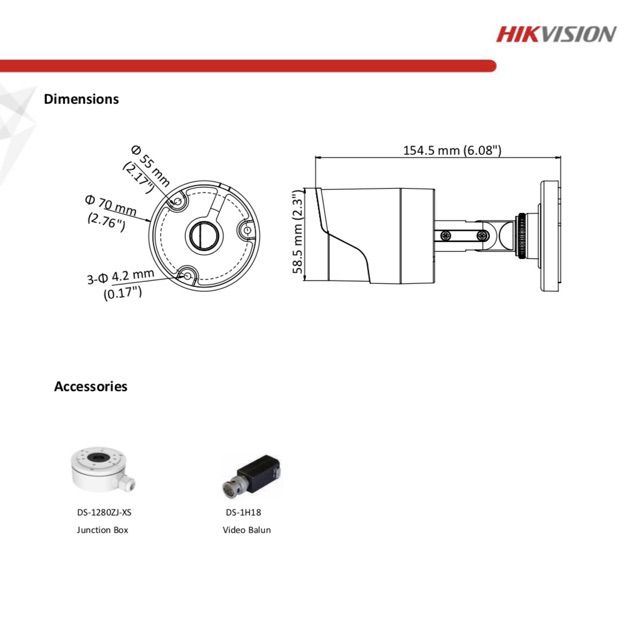 HIKVISION

Dimensions

Φ 55 mm
(2.17")

Φ 70 mm
(2.76")

3-Φ 4.2 mm
(0.17")

154.5 mm (6.08")

58.5 mm (2.3")

Accessories

DS-1280ZJ-XS
Junction Box

DS-1H18
Video Balun